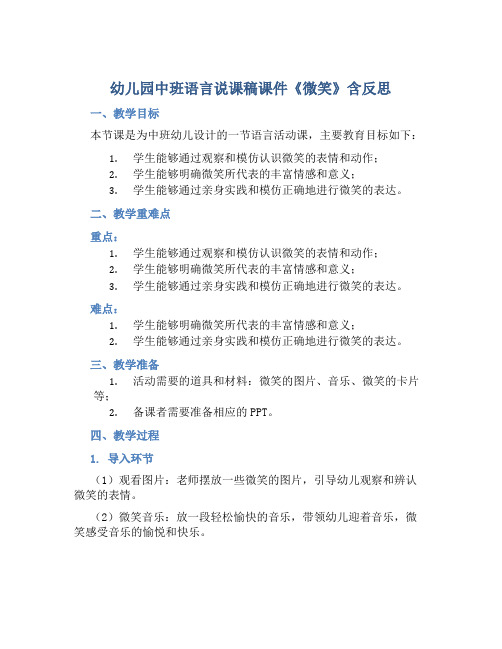 幼儿园中班语言说课稿课件《微笑》含反思

一、教学目标

本节课是为中班幼儿设计的一节语言活动课，主要教育目标如下：

1. 学生能够通过观察和模仿认识微笑的表情和动作；
2. 学生能够明确微笑所代表的丰富情感和意义；
3. 学生能够通过亲身实践和模仿正确地进行微笑的表达。

二、教学重难点

重点：

1. 学生能够通过观察和模仿认识微笑的表情和动作；
2. 学生能够明确微笑所代表的丰富情感和意义；
3. 学生能够通过亲身实践和模仿正确地进行微笑的表达。

难点：

1. 学生能够明确微笑所代表的丰富情感和意义；
2. 学生能够通过亲身实践和模仿正确地进行微笑的表达。

三、教学准备

1. 活动需要的道具和材料：微笑的图片、音乐、微笑的卡片等；
2. 备课者需要准备相应的PPT。

四、教学过程

1. 导入环节

（1）观看图片：老师摆放一些微笑的图片，引导幼儿观察和辨认微笑的表情。

（2）微笑音乐：放一段轻松愉快的音乐，带领幼儿迎着音乐，微笑感受音乐的愉悦和快乐。